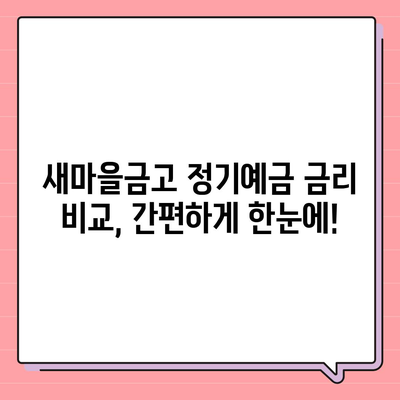 새마을금고 정기예금 금리 비교, 간편하게 한눈에!